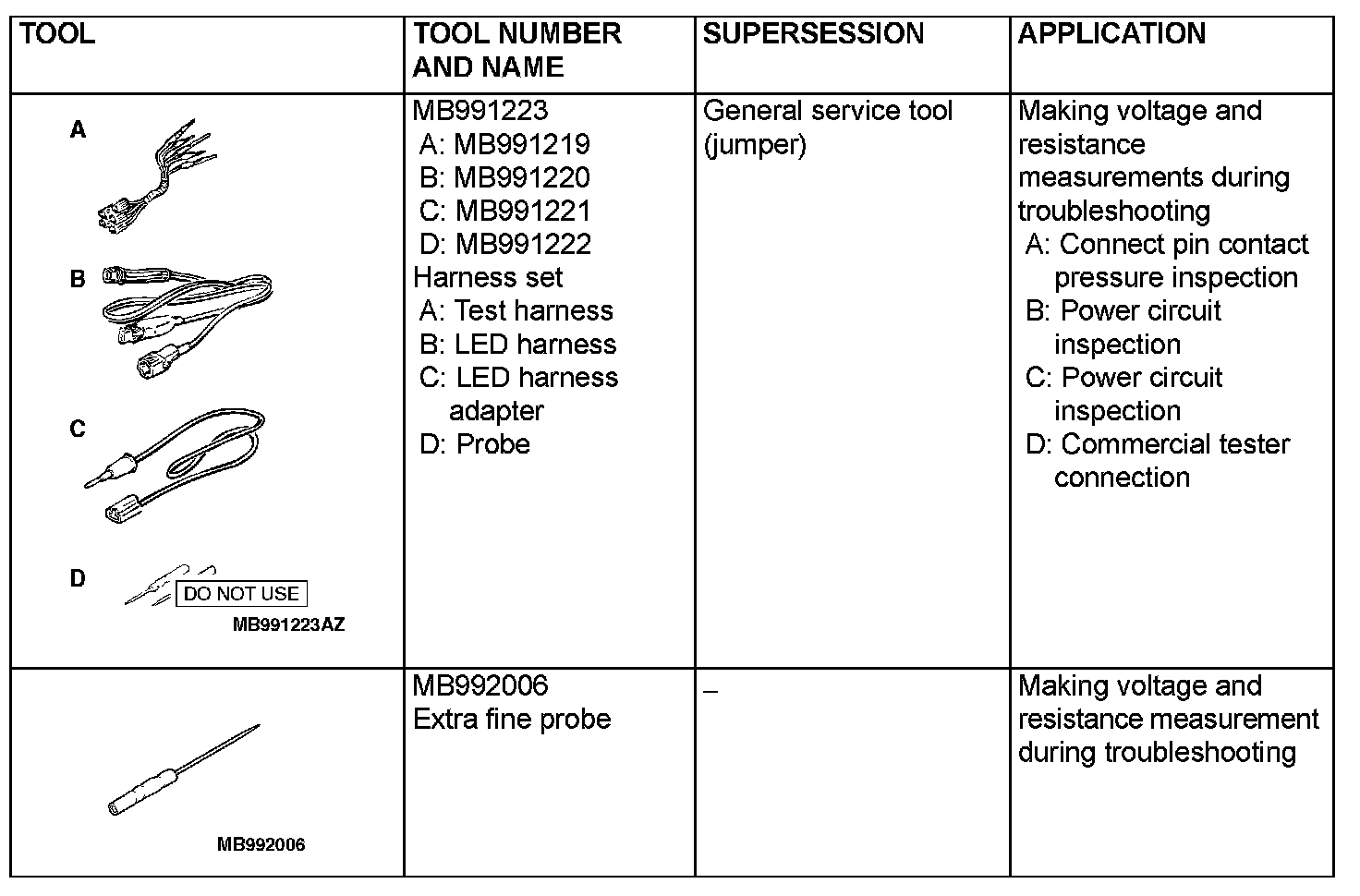 | TOOL | TOOL NUMBER AND NAME | SUPERSESSION | APPLICATION |
|---|---|---|---|
| A B C D DO NOT USE MB991223AZ | MB991223 A: MB991219 B: MB991220 C: MB991221 D: MB991222 Harness set A: Test harness B: LED harness C: LED harness adapter D: Probe | General service tool (jumper) | Making voltage and resistance measurements during troubleshooting A: Connect pin contact pressure inspection B: Power circuit inspection C: Power circuit inspection D: Commercial tester connection |
| MB992006 | MB992006 Extra fine probe | – | Making voltage and resistance measurement during troubleshooting |